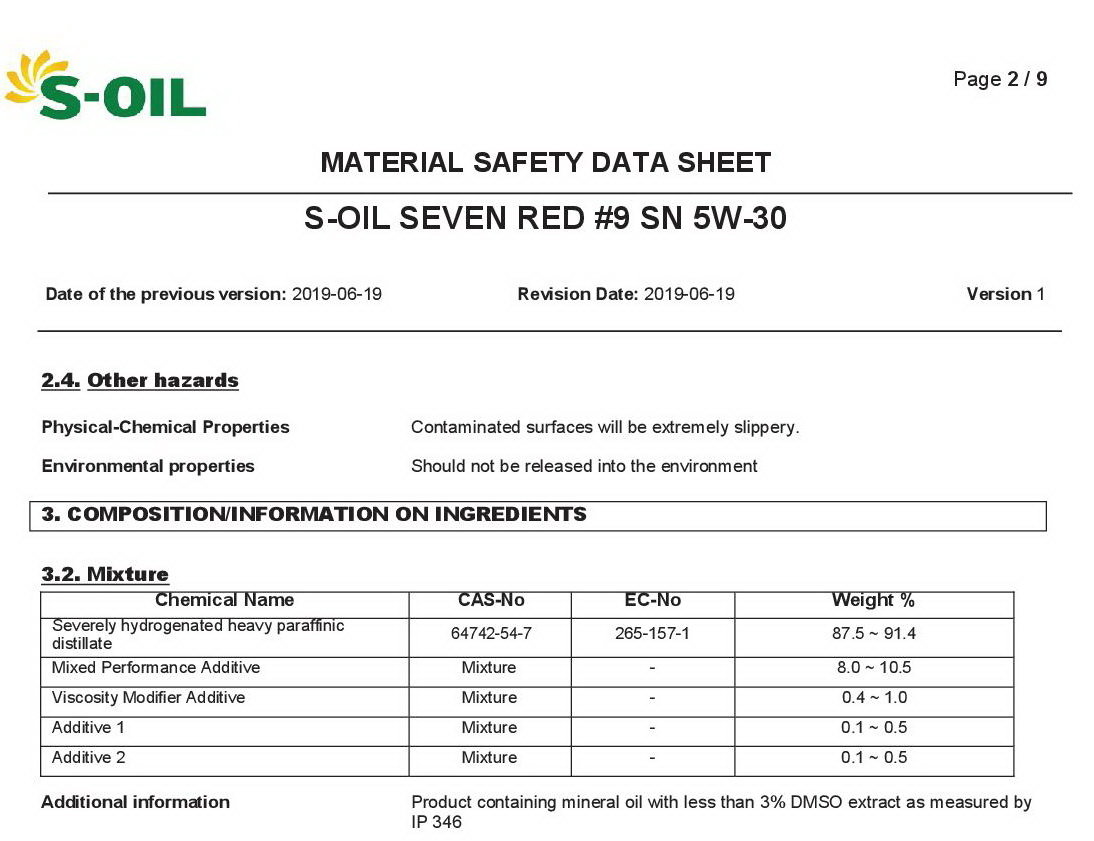 S-OIL

Page 2 / 9

MATERIAL SAFETY DATA SHEET

S-OIL SEVEN RED #9 SN 5W-30

Date of the previous version: 2019-06-19 Revision Date: 2019-06-19 Version 1

2.4. Other hazards

Physical-Chemical Properties Contaminated surfaces will be extremely slippery.

Environmental properties Should not be released into the environment

3. COMPOSITION/INFORMATION ON INGREDIENTS

3.2. Mixture

| Chemical Name | CAS-No | EC-No | Weight % |
|---|---|---|---|
| Severely hydrogenated heavy paraffinic distillate | 64742-54-7 | 265-157-1 | 87.5 ~ 91.4 |
| Mixed Performance Additive | Mixture | - | 8.0 ~ 10.5 |
| Viscosity Modifier Additive | Mixture | - | 0.4 ~ 1.0 |
| Additive 1 | Mixture | - | 0.1 ~ 0.5 |
| Additive 2 | Mixture | - | 0.1 ~ 0.5 |

Additional information Product containing mineral oil with less than 3% DMSO extract as measured by IP 346